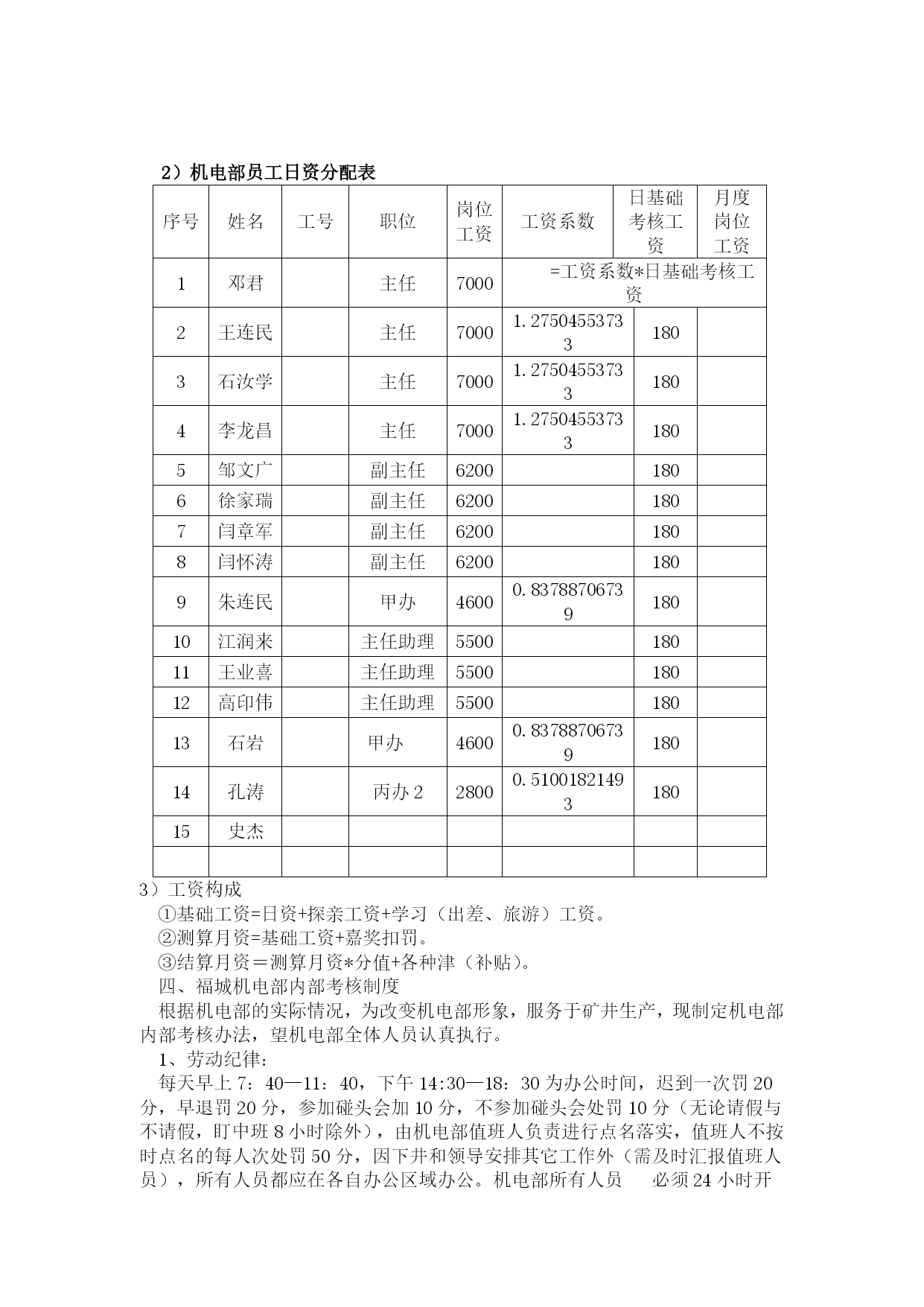 2）机电部员工日资分配表

| 序号 | 姓名 | 工号 | 职位 | 岗位工资 | 工资系数 | 日基础考核工资 | 月度岗位工资 |
|---|---|---|---|---|---|---|---|
| 1 | 邓君 | | 主任 | 7000 | =工资系数*日基础考核工资 | | |
| 2 | 王连民 | | 主任 | 7000 | 1.27504553733 | 180 | |
| 3 | 石汝学 | | 主任 | 7000 | 1.27504553733 | 180 | |
| 4 | 李龙昌 | | 主任 | 7000 | 1.27504553733 | 180 | |
| 5 | 邹文广 | | 副主任 | 6200 | | 180 | |
| 6 | 徐家瑞 | | 副主任 | 6200 | | 180 | |
| 7 | 闫章军 | | 副主任 | 6200 | | 180 | |
| 8 | 闫怀涛 | | 副主任 | 6200 | | 180 | |
| 9 | 朱连民 | | 甲办 | 4600 | 0.83788706739 | 180 | |
| 10 | 江润来 | | 主任助理 | 5500 | | 180 | |
| 11 | 王业喜 | | 主任助理 | 5500 | | 180 | |
| 12 | 高印伟 | | 主任助理 | 5500 | | 180 | |
| 13 | 石岩 | | 甲办 | 4600 | 0.83788706739 | 180 | |
| 14 | 孔涛 | | 丙办 2 | 2800 | 0.51001821493 | 180 | |
| 15 | 史杰 | | | | | | |
| | | | | | | | |

3）工资构成
①基础工资=日资+探亲工资+学习（出差、旅游）工资。
②测算月资=基础工资+嘉奖扣罚。
③结算月资＝测算月资*分值+各种津（补贴）。
四、福城机电部内部考核制度
根据机电部的实际情况，为改变机电部形象，服务于矿井生产，现制定机电部内部考核办法，望机电部全体人员认真执行。
1、劳动纪律：
每天早上 7：40—11：40，下午 14:30—18：30 为办公时间，迟到一次罚 20 分，早退罚 20 分，参加碰头会加 10 分，不参加碰头会处罚 10 分（无论请假与不请假，盯中班 8 小时除外），由机电部值班人负责进行点名落实，值班人不按时点名的每人次处罚 50 分，因下井和领导安排其它工作外（需及时汇报值班人员），所有人员都应在各自办公区域办公。机电部所有人员　必须 24 小时开